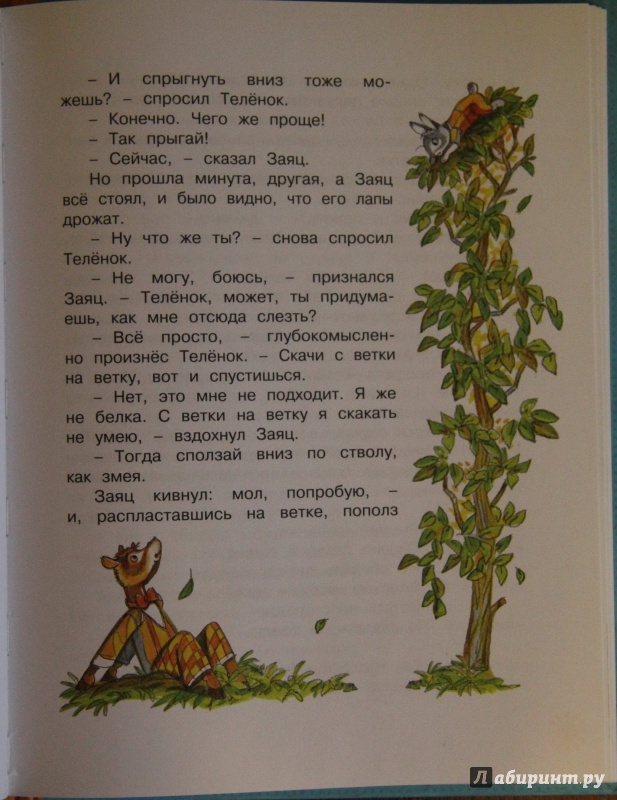 – И спрыгнуть вниз тоже можешь? – спросил Телёнок.

– Конечно. Чего же проще!

– Так прыгай!

– Сейчас, – сказал Заяц.

Но прошла минута, другая, а Заяц всё стоял, и было видно, что его лапы дрожат.

– Ну что же ты? – снова спросил Телёнок.

– Не могу, боюсь, – признался Заяц. – Телёнок, может, ты придумаешь, как мне отсюда слезть?

– Всё просто, – глубокомысленно произнёс Телёнок. – Скачи с ветки на ветку, вот и спустишься.

– Нет, это мне не подходит. Я же не белка. С ветки на ветку я скакать не умею, – вздохнул Заяц.

– Тогда сползай вниз по стволу, как змея.

Заяц кивнул: мол, попробую, – и, распластавшись на ветке, пополз

Лабиринт.ру